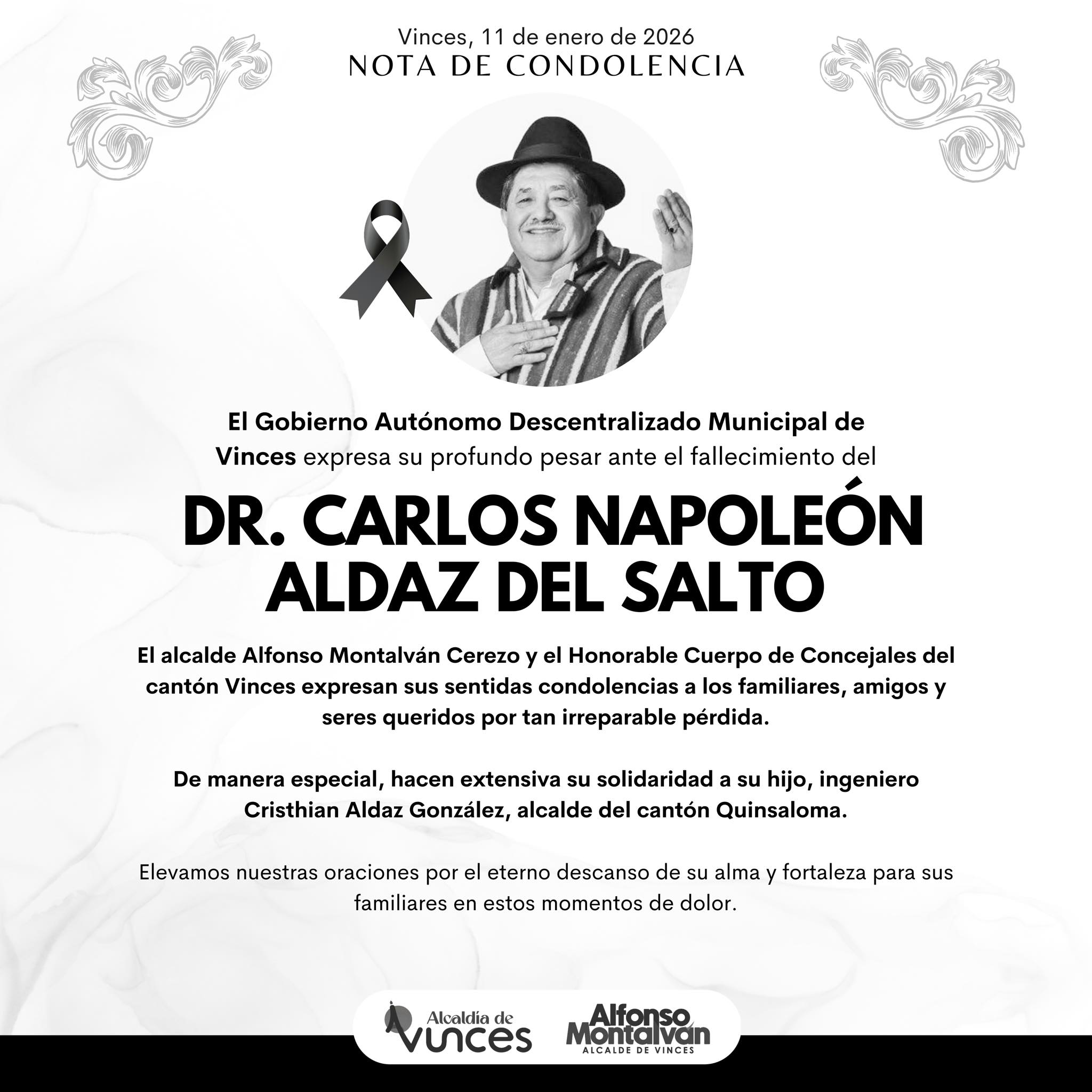 Vinces, 11 de enero de 2026
NOTA DE CONDOLENCIA

El Gobierno Autónomo Descentralizado Municipal de Vinces expresa su profundo pesar ante el fallecimiento del

DR. CARLOS NAPOLEÓN ALDAZ DEL SALTO

El alcalde Alfonso Montalván Cerezo y el Honorable Cuerpo de Concejales del cantón Vinces expresan sus sentidas condolencias a los familiares, amigos y seres queridos por tan irreparable pérdida.

De manera especial, hacen extensiva su solidaridad a su hijo, ingeniero Cristhian Aldaz González, alcalde del cantón Quinsaloma.

Elevamos nuestras oraciones por el eterno descanso de su alma y fortaleza para sus familiares en estos momentos de dolor.

Alcaldía de Vinces

Alfonso Montalván
ALCALDE DE VINCES